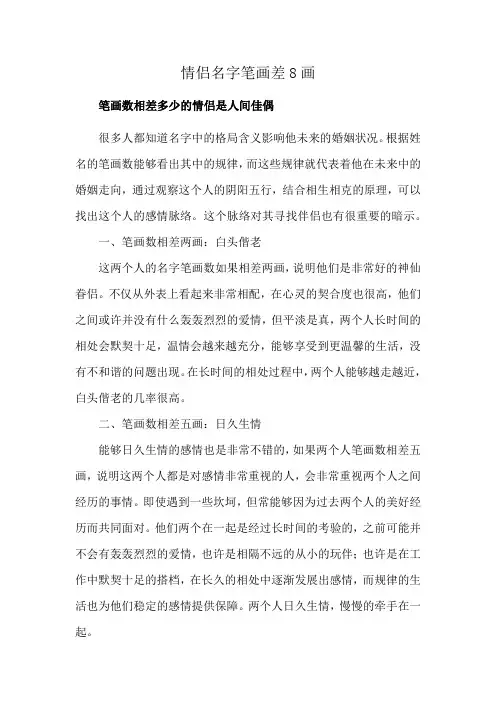 情侣名字笔画差8画

笔画数相差多少的情侣是人间佳偶

很多人都知道名字中的格局含义影响他未来的婚姻状况。根据姓名的笔画数能够看出其中的规律，而这些规律就代表着他在未来中的婚姻走向，通过观察这个人的阴阳五行，结合相生相克的原理，可以找出这个人的感情脉络。这个脉络对其寻找伴侣也有很重要的暗示。

一、笔画数相差两画：白头偕老

这两个人的名字笔画数如果相差两画，说明他们是非常好的神仙眷侣。不仅从外表上看起来非常相配，在心灵的契合度也很高，他们之间或许并没有什么轰轰烈烈的爱情，但平淡是真，两个人长时间的相处会默契十足，温情会越来越充分，能够享受到更温馨的生活，没有不和谐的问题出现。在长时间的相处过程中，两个人能够越走越近，白头偕老的几率很高。

二、笔画数相差五画：日久生情

能够日久生情的感情也是非常不错的，如果两个人笔画数相差五画，说明这两个人都是对感情非常重视的人，会非常重视两个人之间经历的事情。即使遇到一些坎坷，但常能够因为过去两个人的美好经历而共同面对。他们两个在一起是经过长时间的考验的，之前可能并不会有轰轰烈烈的爱情，也许是相隔不远的从小的玩伴；也许是在工作中默契十足的搭档，在长久的相处中逐渐发展出感情，而规律的生活也为他们稳定的感情提供保障。两个人日久生情，慢慢的牵手在一起。